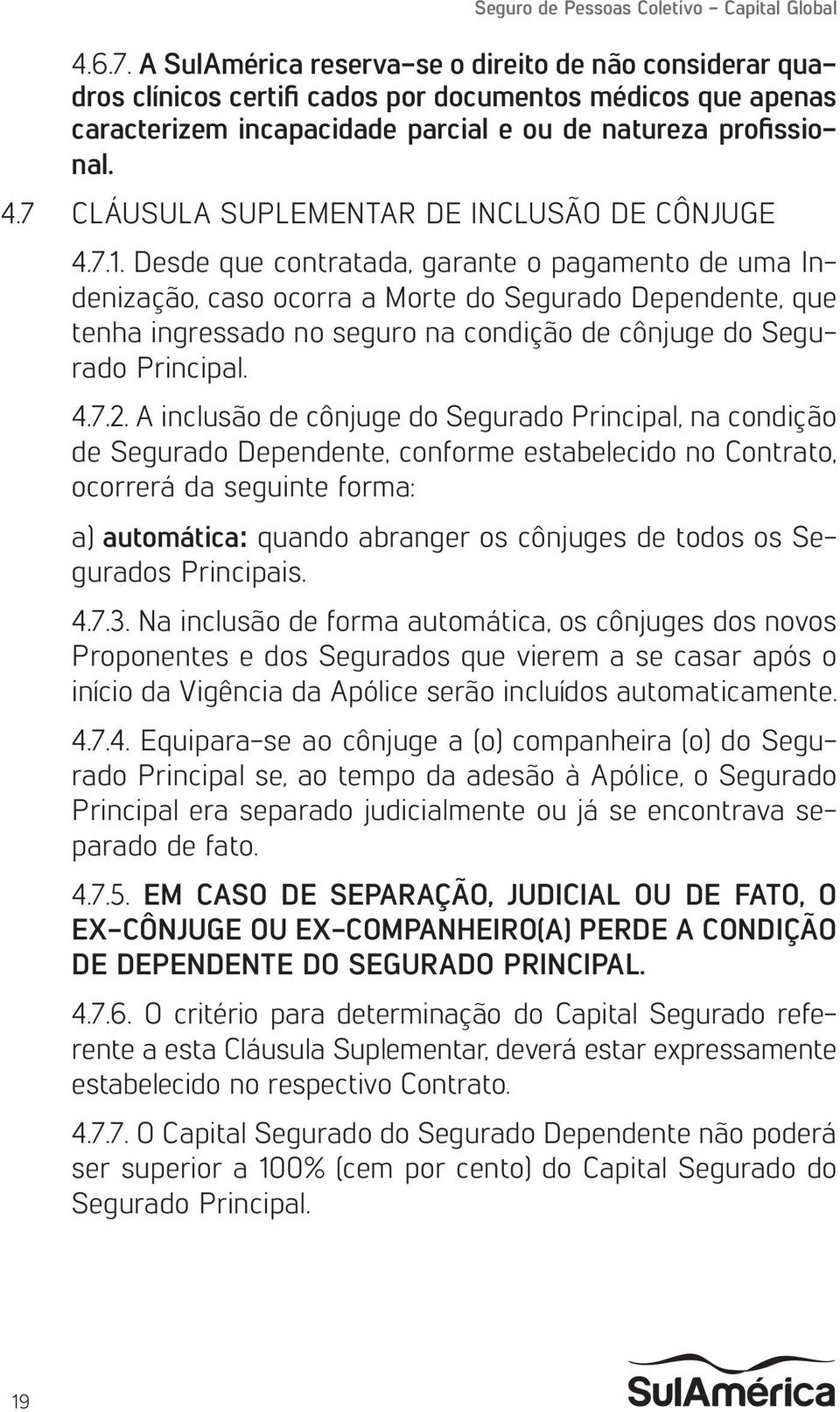 Seguro de Pessoas Coletivo – Capital Global

4.6.7. A SulAmérica reserva-se o direito de não considerar quadros clínicos certifi cados por documentos médicos que apenas caracterizem incapacidade parcial e ou de natureza profissional.

4.7 CLÁUSULA SUPLEMENTAR DE INCLUSÃO DE CÔNJUGE

4.7.1. Desde que contratada, garante o pagamento de uma Indenização, caso ocorra a Morte do Segurado Dependente, que tenha ingressado no seguro na condição de cônjuge do Segurado Principal.

4.7.2. A inclusão de cônjuge do Segurado Principal, na condição de Segurado Dependente, conforme estabelecido no Contrato, ocorrerá da seguinte forma:

a) automática: quando abranger os cônjuges de todos os Segurados Principais.

4.7.3. Na inclusão de forma automática, os cônjuges dos novos Proponentes e dos Segurados que vierem a se casar após o início da Vigência da Apólice serão incluídos automaticamente.

4.7.4. Equipara-se ao cônjuge a (o) companheira (o) do Segurado Principal se, ao tempo da adesão à Apólice, o Segurado Principal era separado judicialmente ou já se encontrava separado de fato.

4.7.5. EM CASO DE SEPARAÇÃO, JUDICIAL OU DE FATO, O EX-CÔNJUGE OU EX-COMPANHEIRO(A) PERDE A CONDIÇÃO DE DEPENDENTE DO SEGURADO PRINCIPAL.

4.7.6. O critério para determinação do Capital Segurado referente a esta Cláusula Suplementar, deverá estar expressamente estabelecido no respectivo Contrato.

4.7.7. O Capital Segurado do Segurado Dependente não poderá ser superior a 100% (cem por cento) do Capital Segurado do Segurado Principal.

19

SulAmérica